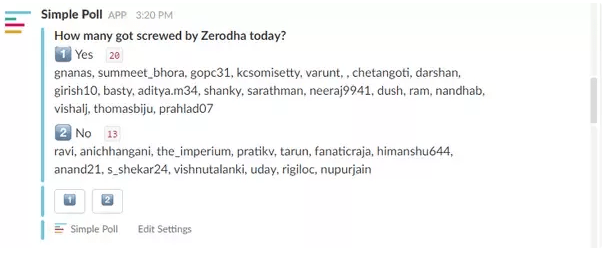 Simple Poll APP 3:20 PM

How many got screwed by Zerodha today?

1 Yes 20

gnanas, summeet_bhora, gopc31, kcsomisetty, varunt, , chetangoti, darshan, girish10, basty, aditya.m34, shanky, sarathman, neeraj9941, dush, ram, nandhab, vishalj, thomasbiju, prahlad07

2 No 13

ravi, anichhangani, the_imperium, pratikv, tarun, fanaticraja, himanshu644, anand21, s_shekar24, vishnutalanki, uday, rigiloc, nupurjain

1 2

Simple Poll Edit Settings